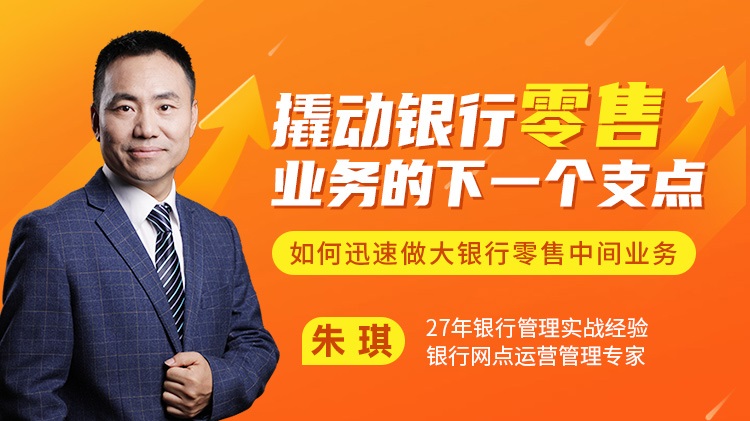 撬动银行零售
业务的下一个支点

如何迅速做大银行零售中间业务

朱琪

27年银行管理实战经验
银行网点运营管理专家